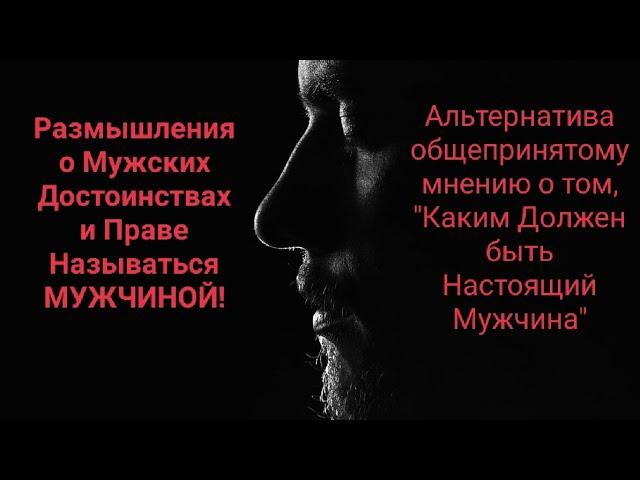 Размышления о Мужских Достоинствах и Праве Называться МУЖЧИНОЙ!

Альтернатива общепринятому мнению о том, "Каким Должен быть Настоящий Мужчина"